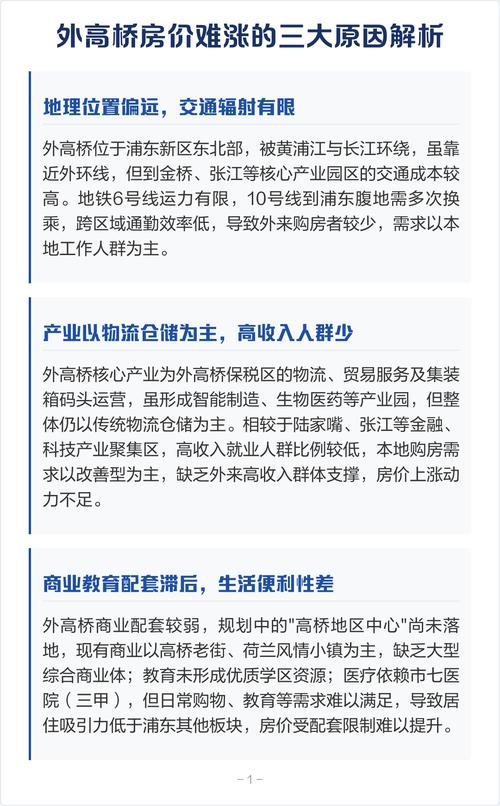 外高桥房价难涨的三大原因解析

地理位置偏远，交通辐射有限

外高桥位于浦东新区东北部，被黄浦江与长江环绕，虽靠近外环线，但到金桥、张江等核心产业园区的交通成本较高。地铁6号线运力有限，10号线到浦东腹地需多次换乘，跨区域通勤效率低，导致外来购房者较少，需求以本地工作人群为主。

产业以物流仓储为主，高收入人群少

外高桥核心产业为外高桥保税区的物流、贸易服务及集装箱码头运营，虽形成智能制造、生物医药等产业园，但整体仍以传统物流仓储为主。相较于陆家嘴、张江等金融、科技产业聚集区，高收入就业人群比例较低，本地购房需求以改善型为主，缺乏外来高收入群体支撑，房价上涨动力不足。

商业教育配套滞后，生活便利性差

外高桥商业配套较弱，规划中的"高桥地区中心"尚未落地，现有商业以高桥老街、荷兰风情小镇为主，缺乏大型综合商业体；教育未形成优质学区资源；医疗依赖市七医院（三甲），但日常购物、教育等需求难以满足，导致居住吸引力低于浦东其他板块，房价受配套限制难以提升。

– 1 –